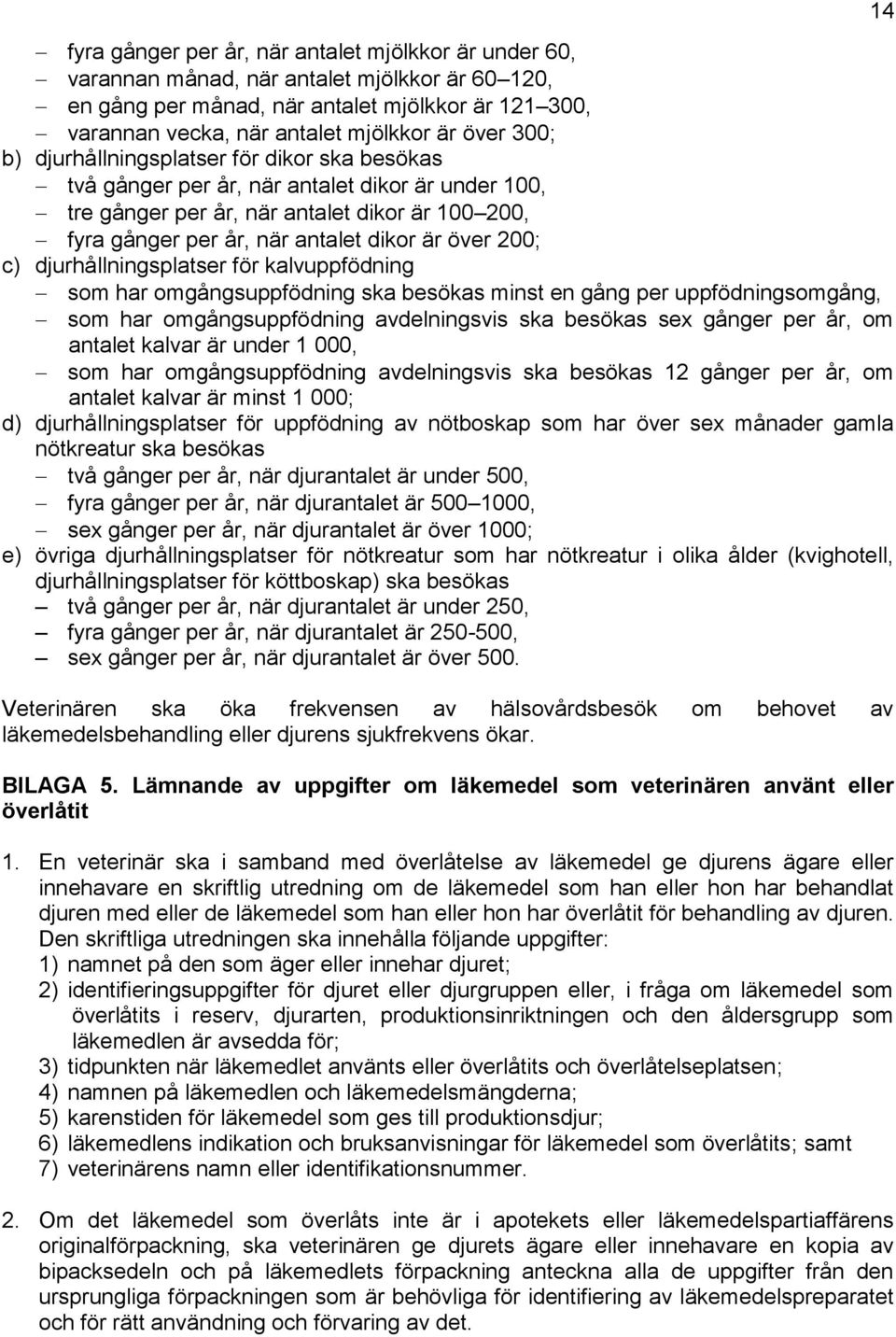 14

– fyra gånger per år, när antalet mjölkkor är under 60,
– varannan månad, när antalet mjölkkor är 60–120,
– en gång per månad, när antalet mjölkkor är 121–300,
– varannan vecka, när antalet mjölkkor är över 300;
b) djurhållningsplatser för dikor ska besökas
– två gånger per år, när antalet dikor är under 100,
– tre gånger per år, när antalet dikor är 100–200,
– fyra gånger per år, när antalet dikor är över 200;
c) djurhållningsplatser för kalvuppfödning
– som har omgångsuppfödning ska besökas minst en gång per uppfödningsomgång,
– som har omgångsuppfödning avdelningsvis ska besökas sex gånger per år, om antalet kalvar är under 1 000,
– som har omgångsuppfödning avdelningsvis ska besökas 12 gånger per år, om antalet kalvar är minst 1 000;
d) djurhållningsplatser för uppfödning av nötboskap som har över sex månader gamla nötkreatur ska besökas
– två gånger per år, när djurantalet är under 500,
– fyra gånger per år, när djurantalet är 500–1000,
– sex gånger per år, när djurantalet är över 1000;
e) övriga djurhållningsplatser för nötkreatur som har nötkreatur i olika ålder (kvighotell, djurhållningsplatser för köttboskap) ska besökas
– två gånger per år, när djurantalet är under 250,
– fyra gånger per år, när djurantalet är 250-500,
– sex gånger per år, när djurantalet är över 500.

Veterinären ska öka frekvensen av hälsovårdsbesök om behovet av läkemedelsbehandling eller djurens sjukfrekvens ökar.

BILAGA 5. Lämnande av uppgifter om läkemedel som veterinären använt eller överlåtit

1. En veterinär ska i samband med överlåtelse av läkemedel ge djurens ägare eller innehavare en skriftlig utredning om de läkemedel som han eller hon har behandlat djuren med eller de läkemedel som han eller hon har överlåtit för behandling av djuren. Den skriftliga utredningen ska innehålla följande uppgifter:
1) namnet på den som äger eller innehar djuret;
2) identifieringsuppgifter för djuret eller djurgruppen eller, i fråga om läkemedel som överlåtits i reserv, djurarten, produktionsinriktningen och den åldersgrupp som läkemedlen är avsedda för;
3) tidpunkten när läkemedlet använts eller överlåtits och överlåtelseplatsen;
4) namnen på läkemedlen och läkemedelsmängderna;
5) karenstiden för läkemedel som ges till produktionsdjur;
6) läkemedlens indikation och bruksanvisningar för läkemedel som överlåtits; samt
7) veterinärens namn eller identifikationsnummer.

2. Om det läkemedel som överlåts inte är i apotekets eller läkemedelspartiaffärens originalförpackning, ska veterinären ge djurets ägare eller innehavare en kopia av bipacksedeln och på läkemedlets förpackning anteckna alla de uppgifter från den ursprungliga förpackningen som är behövliga för identifiering av läkemedelspreparatet och för rätt användning och förvaring av det.